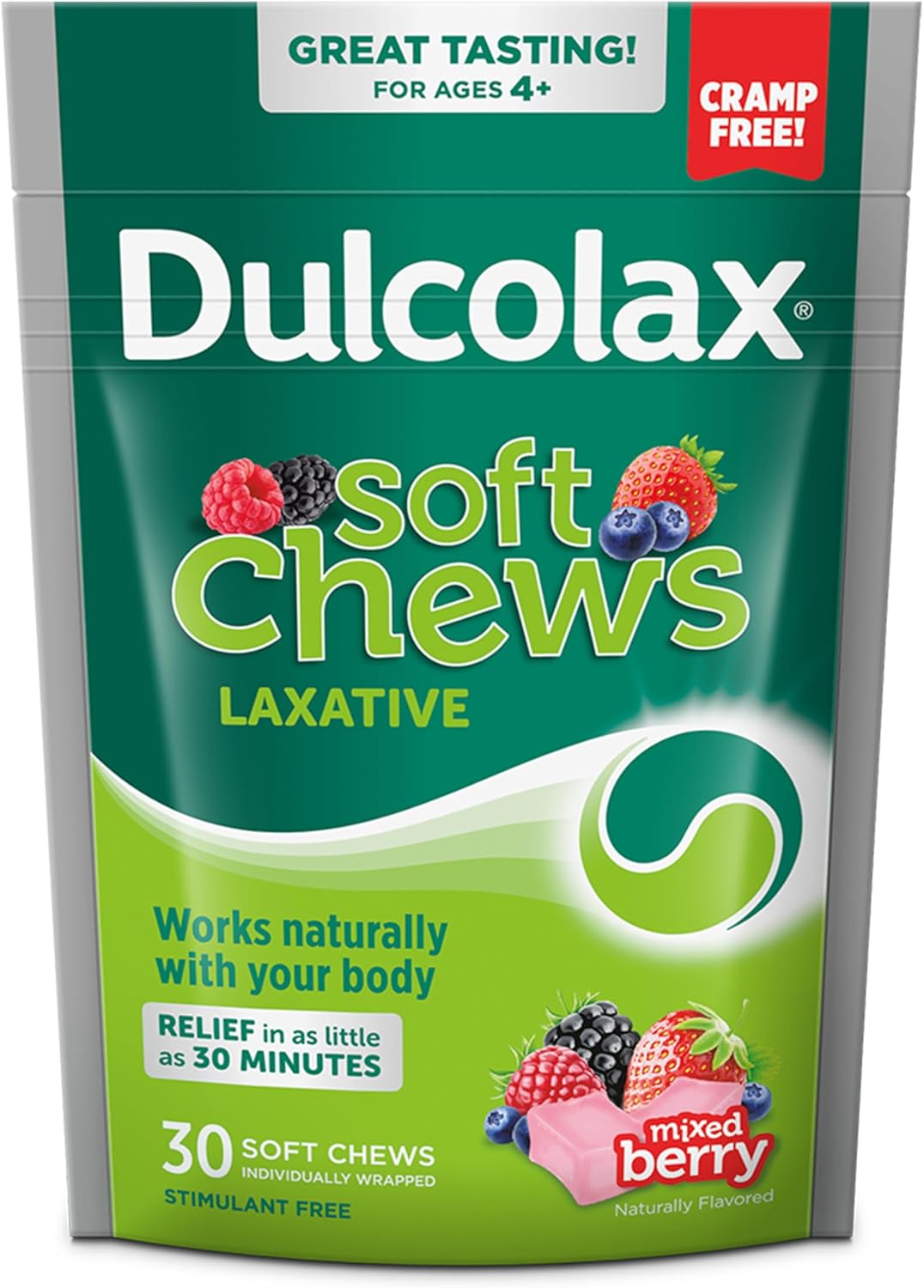 GREAT TASTING!
FOR AGES 4+

CRAMP FREE!

Dulcolax®

soft Chews
LAXATIVE

Works naturally with your body

RELIEF in as little as 30 MINUTES

30 SOFT CHEWS
INDIVIDUALLY WRAPPED
STIMULANT FREE

mixed berry
Naturally Flavored